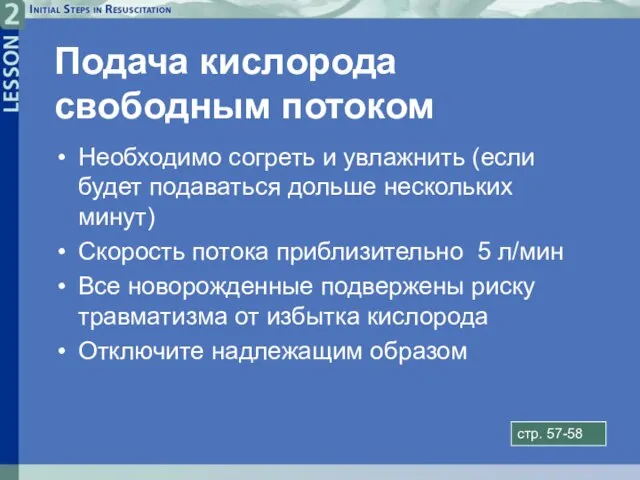 LESSON 2
INITIAL STEPS IN RESUSCITATION

Подача кислорода свободным потоком

• Необходимо согреть и увлажнить (если будет подаваться дольше нескольких минут)
• Скорость потока приблизительно 5 л/мин
• Все новорожденные подвержены риску травматизма от избытка кислорода
• Отключите надлежащим образом

стр. 57-58